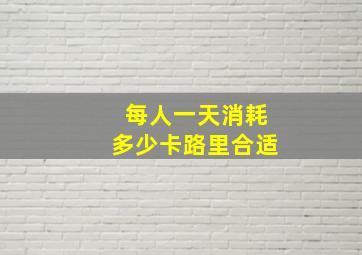 每人一天消耗
多少卡路里合适